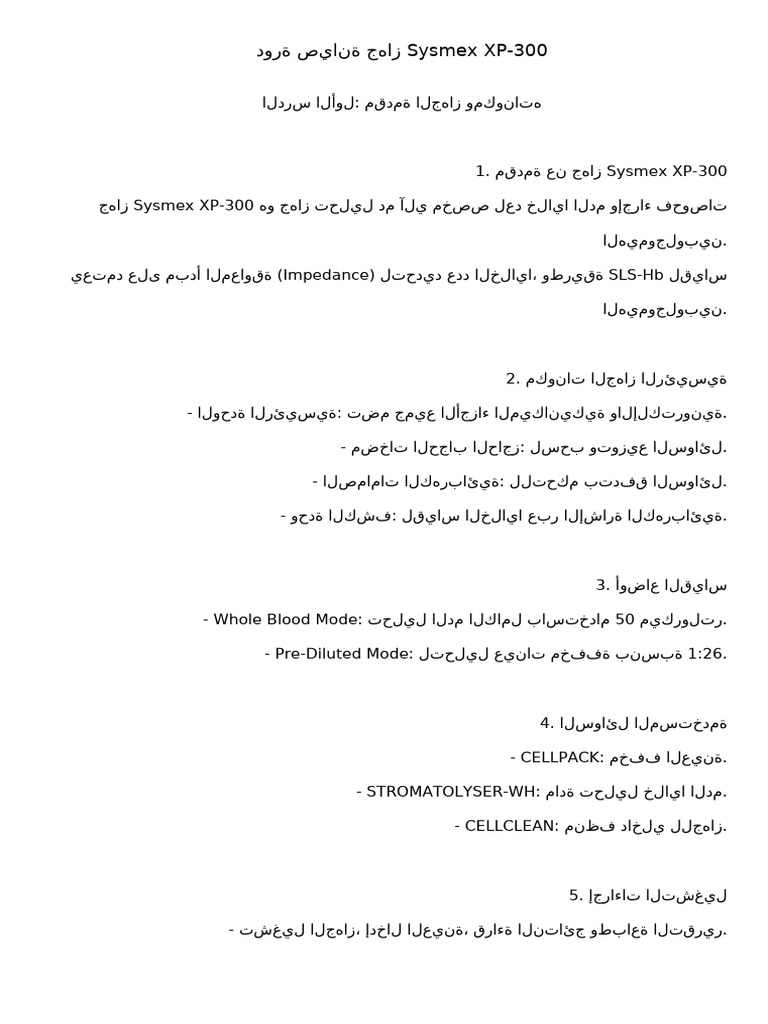 دورة صيانة جهاز Sysmex XP-300

الدرس الأول: مقدمة الجهاز ومكوناته

1. مقدمة عن جهاز Sysmex XP-300

جهاز Sysmex XP-300 هو جهاز تحليل دم آلي مخصص لعد خلايا الدم وإجراء فحوصات الهيموجلوبين.

يعتمد على مبدأ المعاوقة (Impedance) لتحديد عدد الخلايا، وطريقة SLS-Hb لقياس الهيموجلوبين.

2. مكونات الجهاز الرئيسية

- الوحدة الرئيسية: تضم جميع الأجزاء الميكانيكية والإلكترونية.
- مضخات الحجاب الحاجز: لسحب وتوزيع السوائل.
- الصمامات الكهربائية: للتحكم بتدفق السوائل.
- وحدة الكشف: لقياس الخلايا عبر الإشارة الكهربائية.

3. أوضاع القياس

- Whole Blood Mode: تحليل الدم الكامل باستخدام 50 ميكرولتر.
- Pre-Diluted Mode: لتحليل عينات مخففة بنسبة 1:26.

4. السوائل المستخدمة

- CELLPACK: مخفف العينة.
- STROMATOLYSER-WH: مادة تحليل خلايا الدم.
- CELLCLEAN: منظف داخلي للجهاز.

5. إجراءات التشغيل

- تشغيل الجهاز، إدخال العينة، قراءة النتائج وطباعة التقرير.